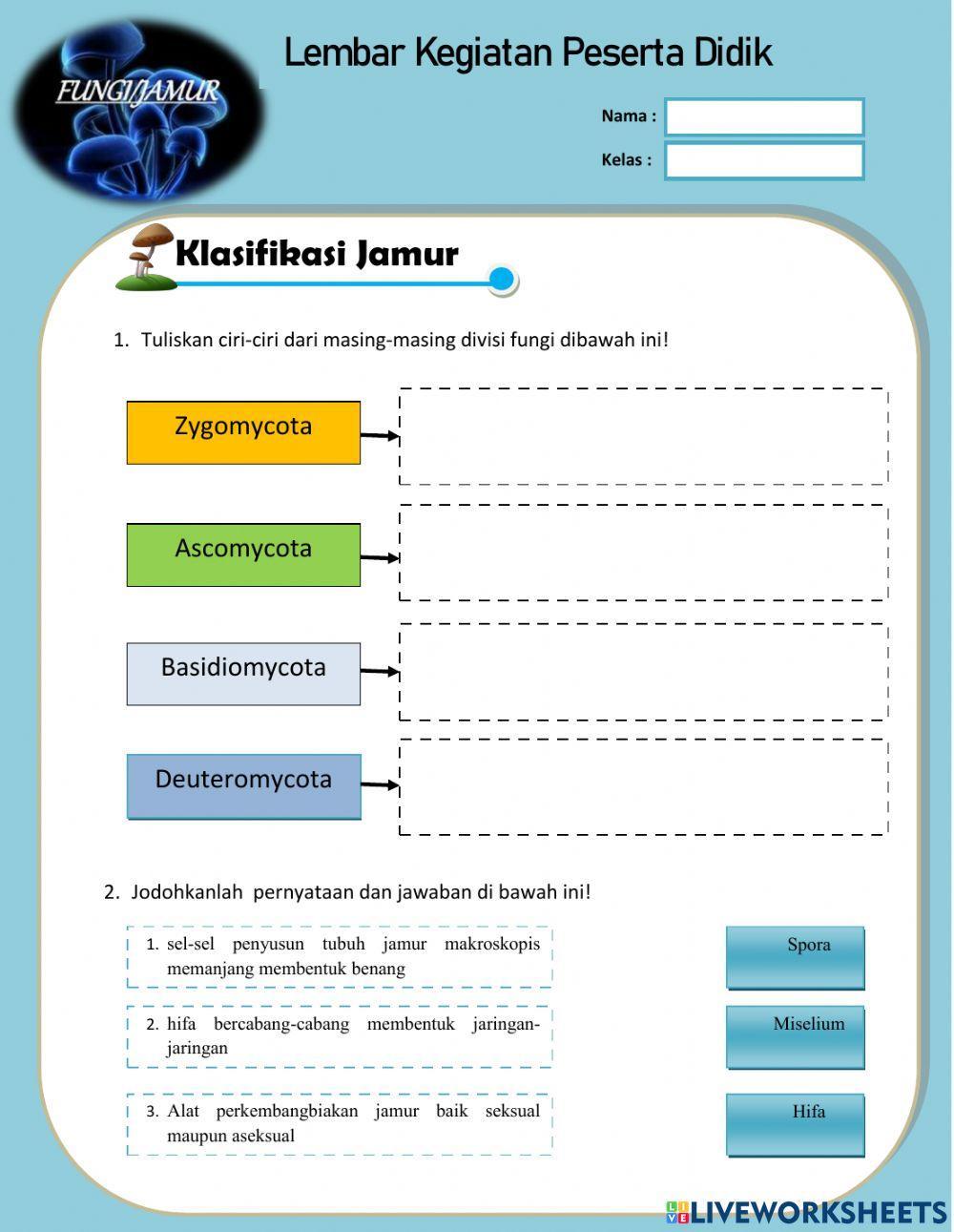 FUNGI/JAMUR

Lembar Kegiatan Peserta Didik

Nama :

Kelas :

Klasifikasi Jamur

1. Tuliskan ciri-ciri dari masing-masing divisi fungi dibawah ini!

Zygomycota

Ascomycota

Basidiomycota

Deuteromycota

2. Jodohkanlah pernyataan dan jawaban di bawah ini!

1. sel-sel penyusun tubuh jamur makroskopis memanjang membentuk benang

2. hifa bercabang-cabang membentuk jaringan-jaringan

3. Alat perkembangbiakan jamur baik seksual maupun aseksual

Spora

Miselium

Hifa

LIVEWORKSHEETS